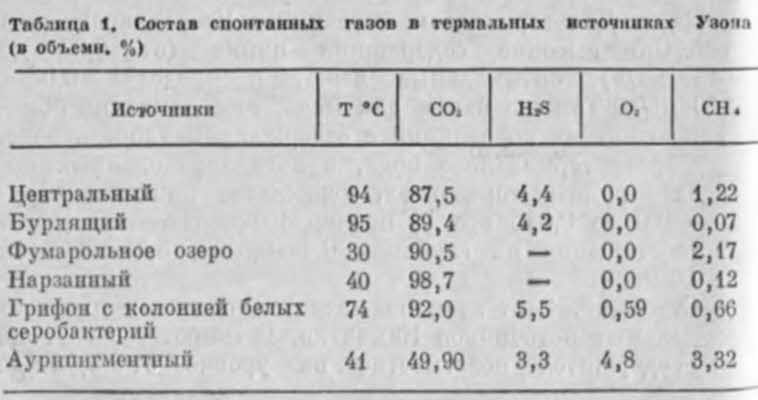 Таблица 1. Состав спонтанных газов в термальных источниках Узона (в объемн. %)

| Источники | T °C | $CO_2$ | $H_2S$ | $O_2$ | $CH_4$ |
|---|---|---|---|---|---|
| Центральный | 94 | 87,5 | 4,4 | 0,0 | 1,22 |
| Бурлящий | 95 | 89,4 | 4,2 | 0,0 | 0,07 |
| Фумарольное озеро | 30 | 90,5 | — | 0,0 | 2,17 |
| Нарзанный | 40 | 98,7 | — | 0,0 | 0,12 |
| Грифон с колонией белых серобактерий | 74 | 92,0 | 5,5 | 0,59 | 0,66 |
| Аурипигментный | 41 | 49,90 | 3,3 | 4,8 | 3,32 |